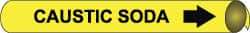 CAUSTIC SODA